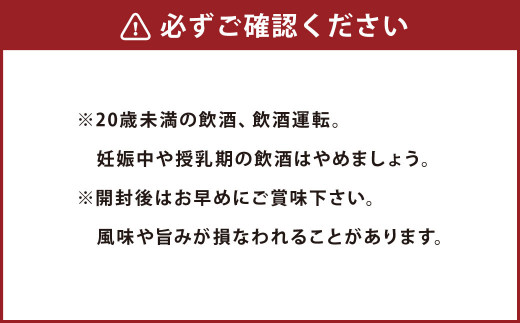 必ずご確認ください

※20歳未満の飲酒、飲酒運転。
妊娠中や授乳期の飲酒はやめましょう。

※開封後はお早めにご賞味下さい。
風味や旨みが損なわれることがあります。